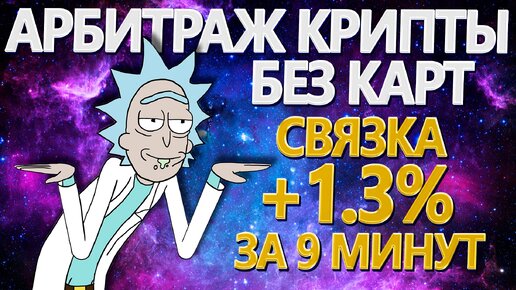 АРБИТРАЖ КРИПТЫ
БЕЗ КАРТ
СВЯЗКА
+1.3%
ЗА 9 МИНУТ